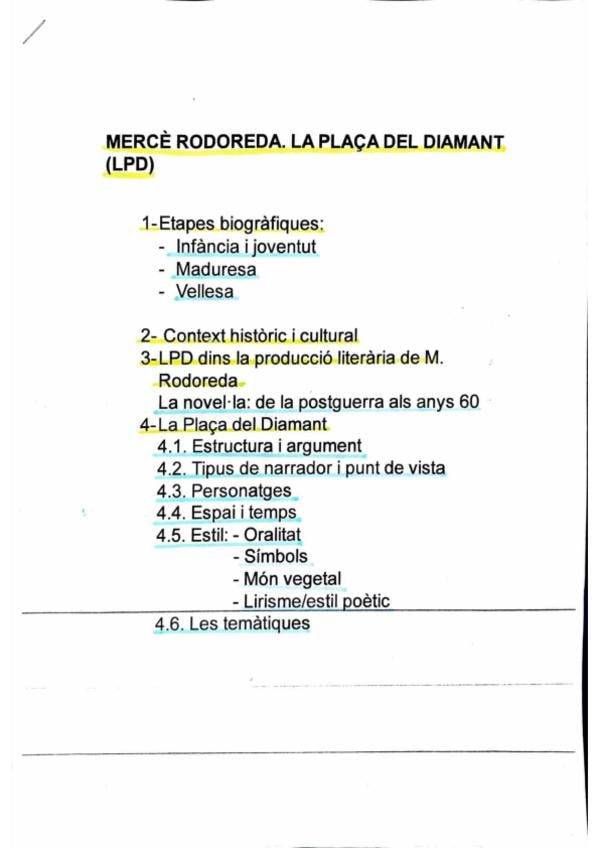 MERCÈ RODOREDA. LA PLAÇA DEL DIAMANT (LPD)

1-Etapes biogràfiques:
- Infància i joventut
- Maduresa
- Vellesa

2- Context històric i cultural
3-LPD dins la producció literària de M. Rodoreda
La novel·la: de la postguerra als anys 60
4-La Plaça del Diamant
4.1. Estructura i argument
4.2. Tipus de narrador i punt de vista
4.3. Personatges
4.4. Espai i temps
4.5. Estil: - Oralitat
- Símbols
- Món vegetal
- Lirisme/estil poètic
4.6. Les temàtiques